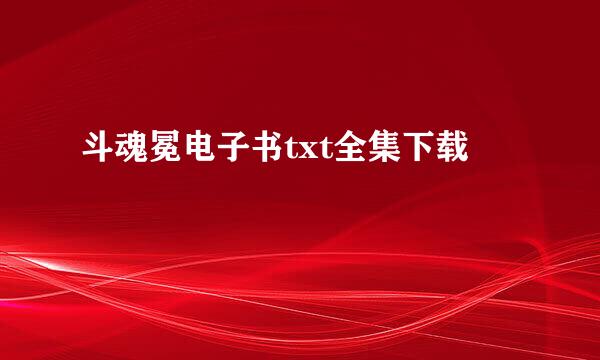 斗魂冕电子书txt全集下载